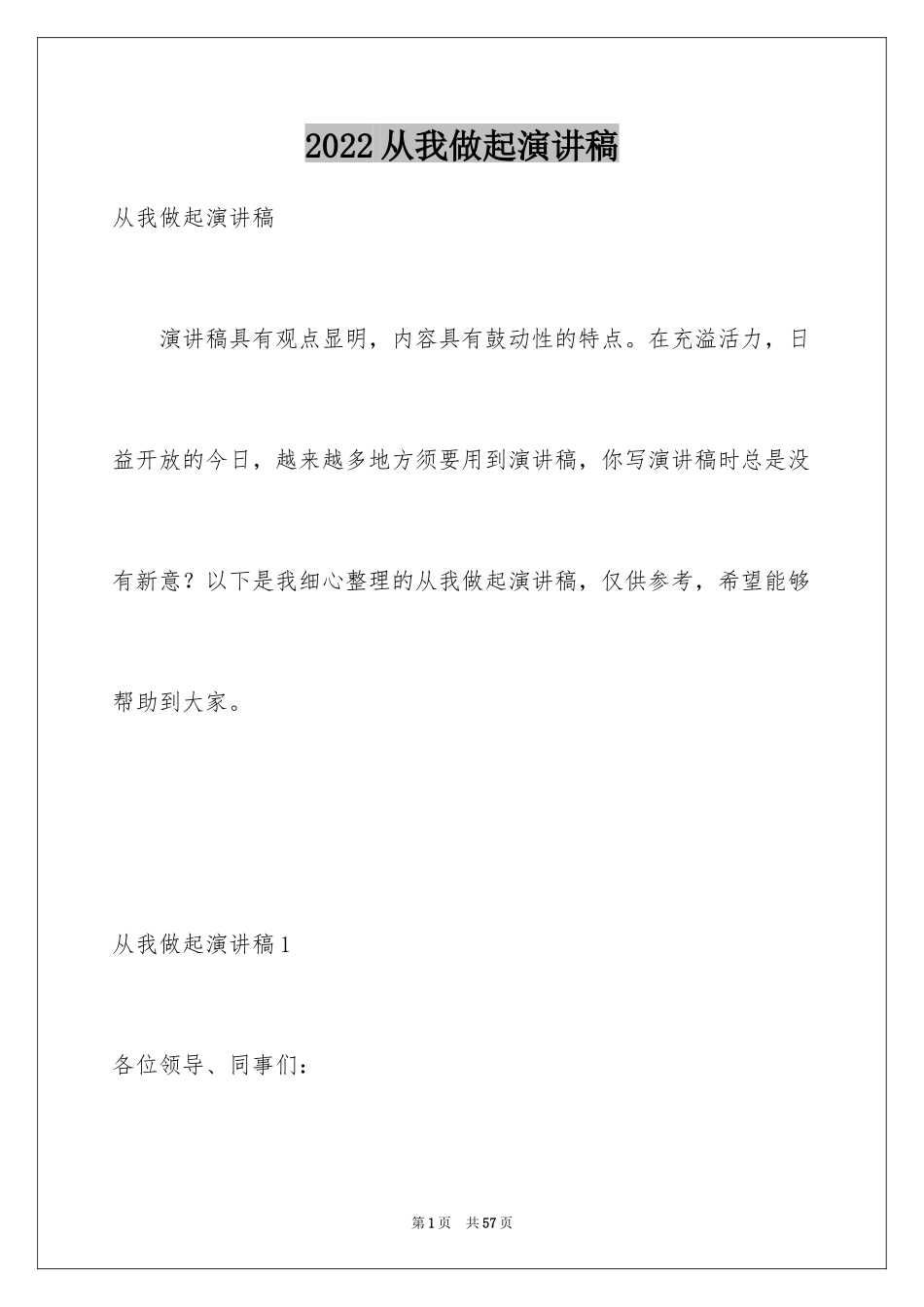 2022从我做起演讲稿

从我做起演讲稿

演讲稿具有观点显明，内容具有鼓动性的特点。在充溢活力，日益开放的今日，越来越多地方须要用到演讲稿，你写演讲稿时总是没有新意？以下是我细心整理的从我做起演讲稿，仅供参考，希望能够帮助到大家。

从我做起演讲稿1

各位领导、同事们：

第1页 共57页